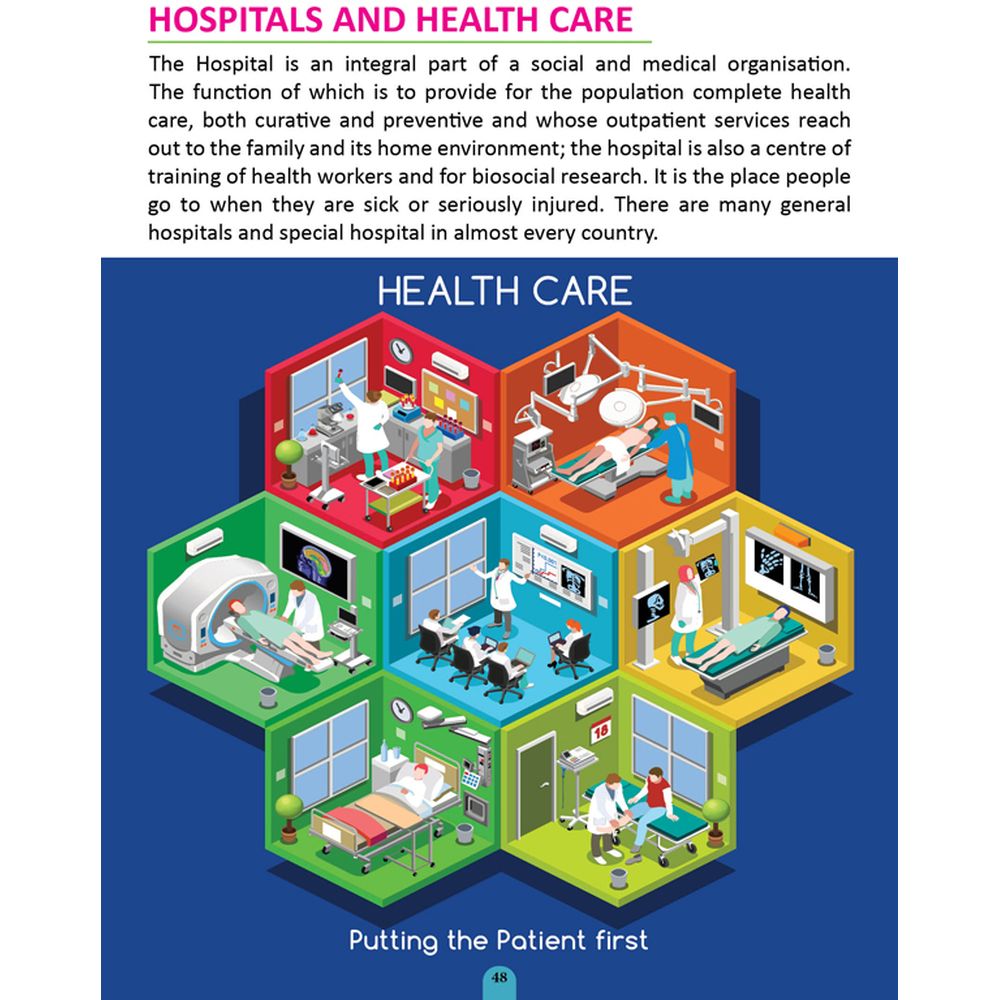 HOSPITALS AND HEALTH CARE

The Hospital is an integral part of a social and medical organisation. The function of which is to provide for the population complete health care, both curative and preventive and whose outpatient services reach out to the family and its home environment; the hospital is also a centre of training of health workers and for biosocial research. It is the place people go to when they are sick or seriously injured. There are many general hospitals and special hospital in almost every country.

HEALTH CARE

18

Putting the Patient first

48